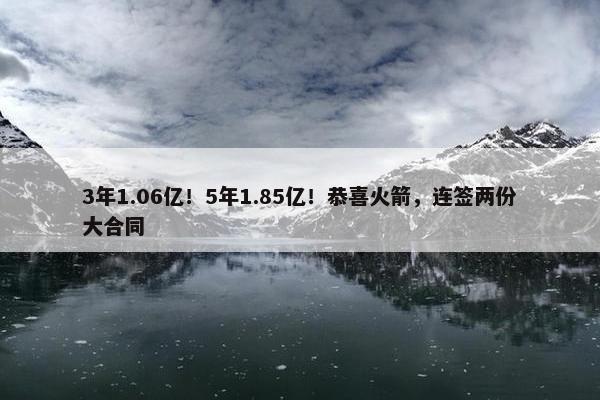 3年1.06亿！5年1.85亿！恭喜火箭，连签两份大合同